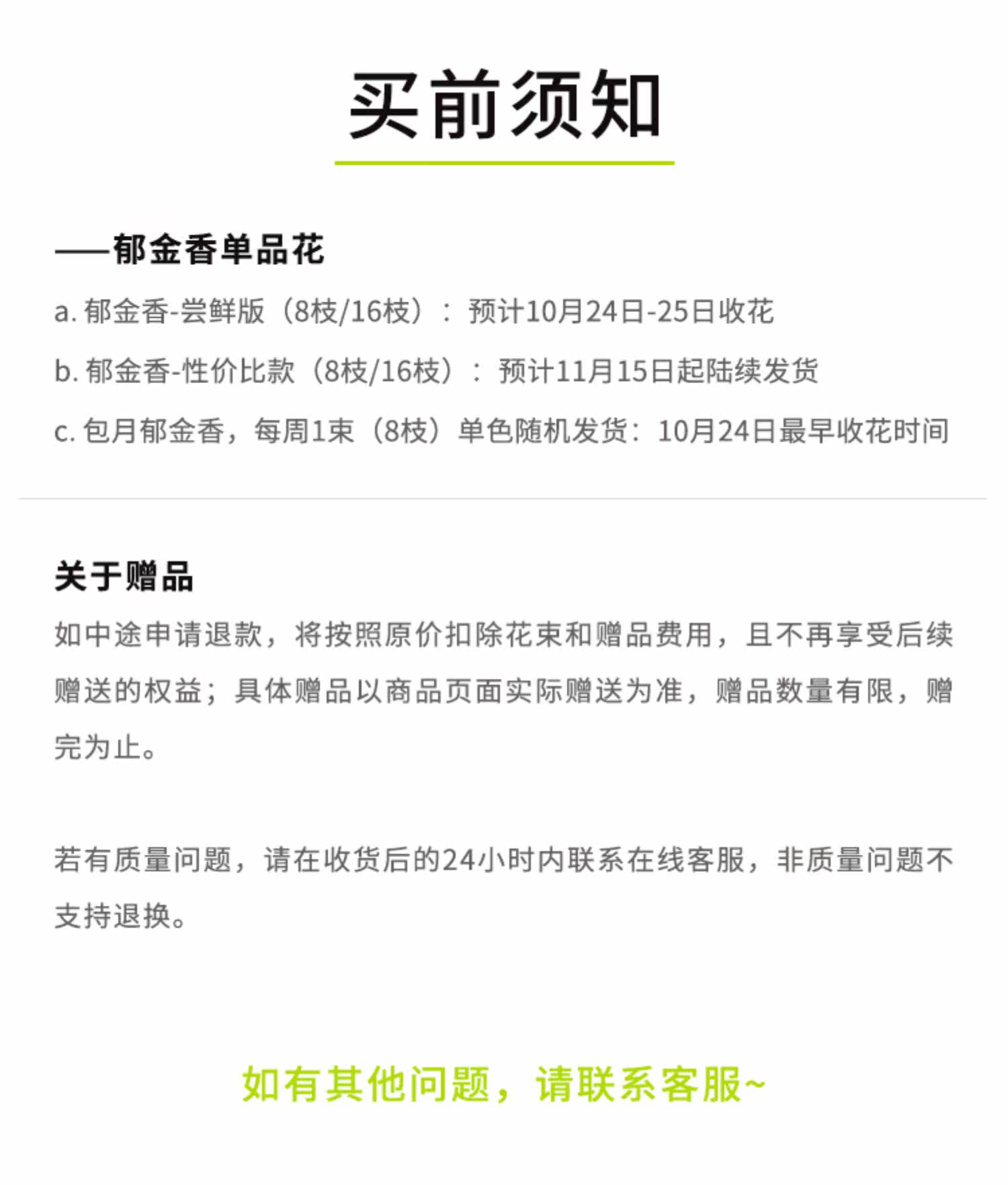 买前须知

——郁金香单品花

a. 郁金香-尝鲜版（8枝/16枝）：预计10月24日-25日收花

b. 郁金香-性价比款（8枝/16枝）：预计11月15日起陆续发货

c. 包月郁金香，每周1束（8枝）单色随机发货：10月24日最早收花时间

关于赠品

如中途申请退款，将按照原价扣除花束和赠品费用，且不再享受后续赠送的权益；具体赠品以商品页面实际赠送为准，赠品数量有限，赠完为止。

若有质量问题，请在收货后的24小时内联系在线客服，非质量问题不支持退换。

如有其他问题，请联系客服~